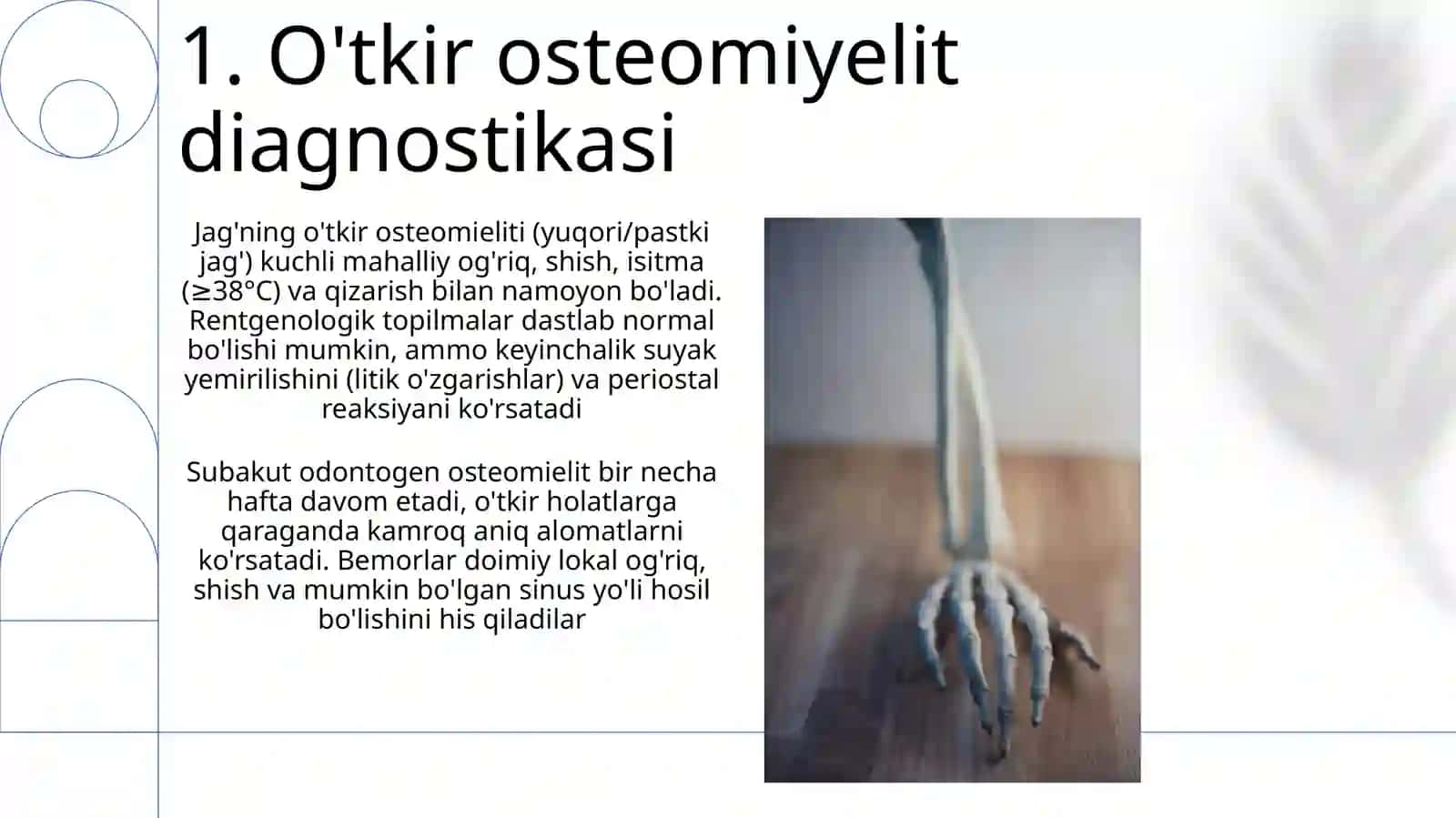 1. O'tkir osteomiyelit diagnostikasi

Jag'ning o'tkir osteomieliti (yuqori/pastki jag') kuchli mahalliy og'riq, shish, isitma (≥38°C) va qizarish bilan namoyon bo'ladi. Rentgenologik topilmalar dastlab normal bo'lishi mumkin, ammo keyinchalik suyak yemirilishini (litik o'zgarishlar) va periostal reaksiyani ko'rsatadi

Subakut odontogen osteomielit bir necha hafta davom etadi, o'tkir holatlarga qaraganda kamroq aniq alomatlarni ko'rsatadi. Bemorlar doimiy lokal og'riq, shish va mumkin bo'lgan sinus yo'li hosil bo'lishini his qiladilar